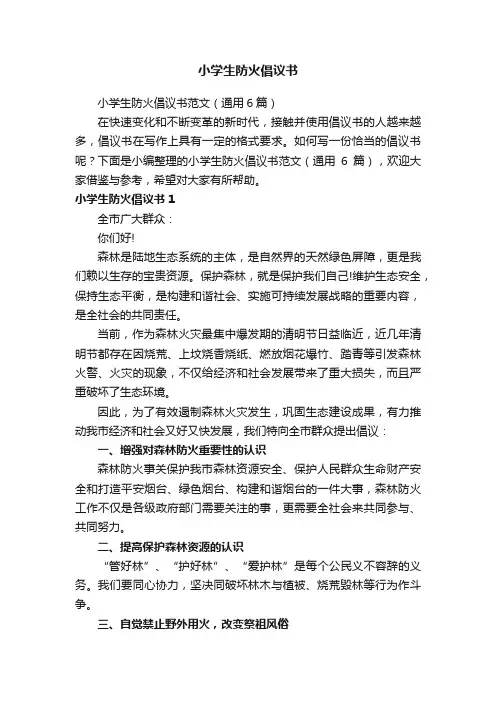 小学生防火倡议书

小学生防火倡议书范文（通用6篇）

在快速变化和不断变革的新时代，接触并使用倡议书的人越来越多，倡议书在写作上具有一定的格式要求。如何写一份恰当的倡议书呢？下面是小编整理的小学生防火倡议书范文（通用 6 篇），欢迎大家借鉴与参考，希望对大家有所帮助。

小学生防火倡议书 1

全市广大群众：

你们好!

森林是陆地生态系统的主体，是自然界的天然绿色屏障，更是我们赖以生存的宝贵资源。保护森林，就是保护我们自己!维护生态安全，保持生态平衡，是构建和谐社会、实施可持续发展战略的重要内容，是全社会的共同责任。

当前，作为森林火灾最集中爆发期的清明节日益临近，近几年清明节都存在因烧荒、上坟烧香烧纸、燃放烟花爆竹、踏青等引发森林火警、火灾的现象，不仅给经济和社会发展带来了重大损失，而且严重破坏了生态环境。

因此，为了有效遏制森林火灾发生，巩固生态建设成果，有力推动我市经济和社会又好又快发展，我们特向全市群众提出倡议：

一、增强对森林防火重要性的认识

森林防火事关保护我市森林资源安全、保护人民群众生命财产安全和打造平安烟台、绿色烟台、构建和谐烟台的一件大事，森林防火工作不仅是各级政府部门需要关注的事，更需要全社会来共同参与、共同努力。

二、提高保护森林资源的认识

“管好林”、“护好林”、“爱护林”是每个公民义不容辞的义务。我们要同心协力，坚决同破坏林木与植被、烧荒毁林等行为作斗争。

三、自觉禁止野外用火，改变祭祖风俗